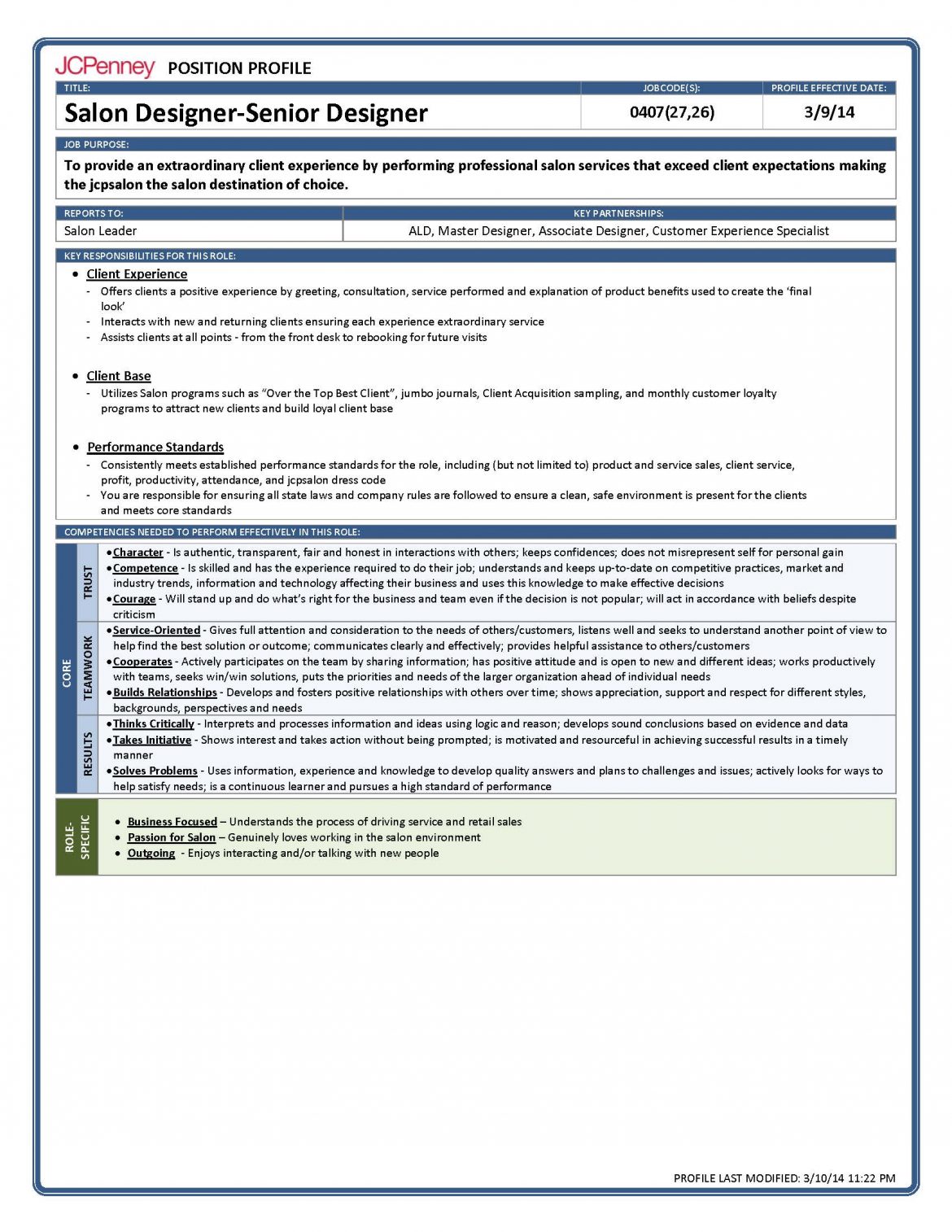 JCPenney POSITION PROFILE

| TITLE: | JOBCODE(S): | PROFILE EFFECTIVE DATE: |
|---|---|---|
| Salon Designer-Senior Designer | 0407(27,26) | 3/9/14 |

JOB PURPOSE:

To provide an extraordinary client experience by performing professional salon services that exceed client expectations making the jcpsalon the salon destination of choice.

| REPORTS TO: | KEY PARTNERSHIPS: |
|---|---|
| Salon Leader | ALD, Master Designer, Associate Designer, Customer Experience Specialist |

KEY RESPONSIBILITIES FOR THIS ROLE:

• Client Experience
- Offers clients a positive experience by greeting, consultation, service performed and explanation of product benefits used to create the 'final look'
- Interacts with new and returning clients ensuring each experience extraordinary service
- Assists clients at all points - from the front desk to rebooking for future visits

• Client Base
- Utilizes Salon programs such as "Over the Top Best Client", jumbo journals, Client Acquisition sampling, and monthly customer loyalty programs to attract new clients and build loyal client base

• Performance Standards
- Consistently meets established performance standards for the role, including (but not limited to) product and service sales, client service, profit, productivity, attendance, and jcpsalon dress code
- You are responsible for ensuring all state laws and company rules are followed to ensure a clean, safe environment is present for the clients and meets core standards

COMPETENCIES NEEDED TO PERFORM EFFECTIVELY IN THIS ROLE:

CORE

TRUST
•Character - Is authentic, transparent, fair and honest in interactions with others; keeps confidences; does not misrepresent self for personal gain
•Competence - Is skilled and has the experience required to do their job; understands and keeps up-to-date on competitive practices, market and industry trends, information and technology affecting their business and uses this knowledge to make effective decisions
•Courage - Will stand up and do what's right for the business and team even if the decision is not popular; will act in accordance with beliefs despite criticism

TEAMWORK
•Service-Oriented - Gives full attention and consideration to the needs of others/customers, listens well and seeks to understand another point of view to help find the best solution or outcome; communicates clearly and effectively; provides helpful assistance to others/customers
•Cooperates - Actively participates on the team by sharing information; has positive attitude and is open to new and different ideas; works productively with teams, seeks win/win solutions, puts the priorities and needs of the larger organization ahead of individual needs
•Builds Relationships - Develops and fosters positive relationships with others over time; shows appreciation, support and respect for different styles, backgrounds, perspectives and needs

RESULTS
•Thinks Critically - Interprets and processes information and ideas using logic and reason; develops sound conclusions based on evidence and data
•Takes Initiative - Shows interest and takes action without being prompted; is motivated and resourceful in achieving successful results in a timely manner
•Solves Problems - Uses information, experience and knowledge to develop quality answers and plans to challenges and issues; actively looks for ways to help satisfy needs; is a continuous learner and pursues a high standard of performance

ROLE-SPECIFIC
• Business Focused – Understands the process of driving service and retail sales
• Passion for Salon – Genuinely loves working in the salon environment
• Outgoing - Enjoys interacting and/or talking with new people

PROFILE LAST MODIFIED: 3/10/14 11:22 PM